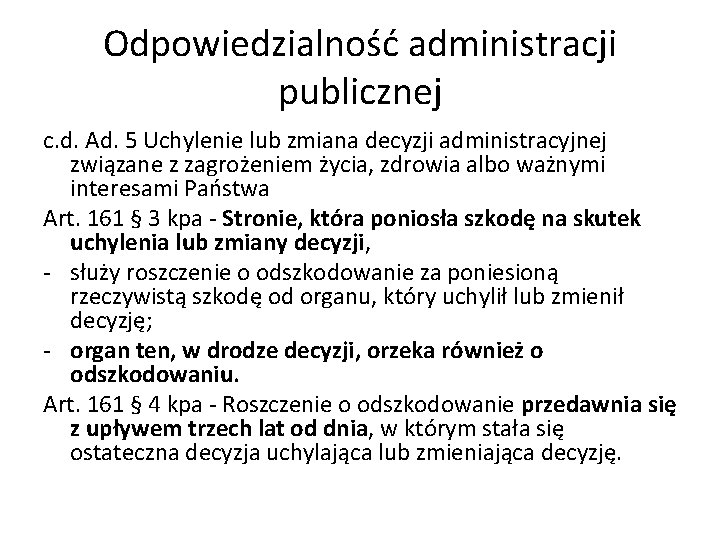 Odpowiedzialność administracji publicznej

c.d. Ad. 5 Uchylenie lub zmiana decyzji administracyjnej związane z zagrożeniem życia, zdrowia albo ważnymi interesami Państwa

Art. 161 § 3 kpa - Stronie, która poniosła szkodę na skutek uchylenia lub zmiany decyzji,

- służy roszczenie o odszkodowanie za poniesioną rzeczywistą szkodę od organu, który uchylił lub zmienił decyzję;

- organ ten, w drodze decyzji, orzeka również o odszkodowaniu.

Art. 161 § 4 kpa - Roszczenie o odszkodowanie przedawnia się z upływem trzech lat od dnia, w którym stała się ostateczna decyzja uchylająca lub zmieniająca decyzję.